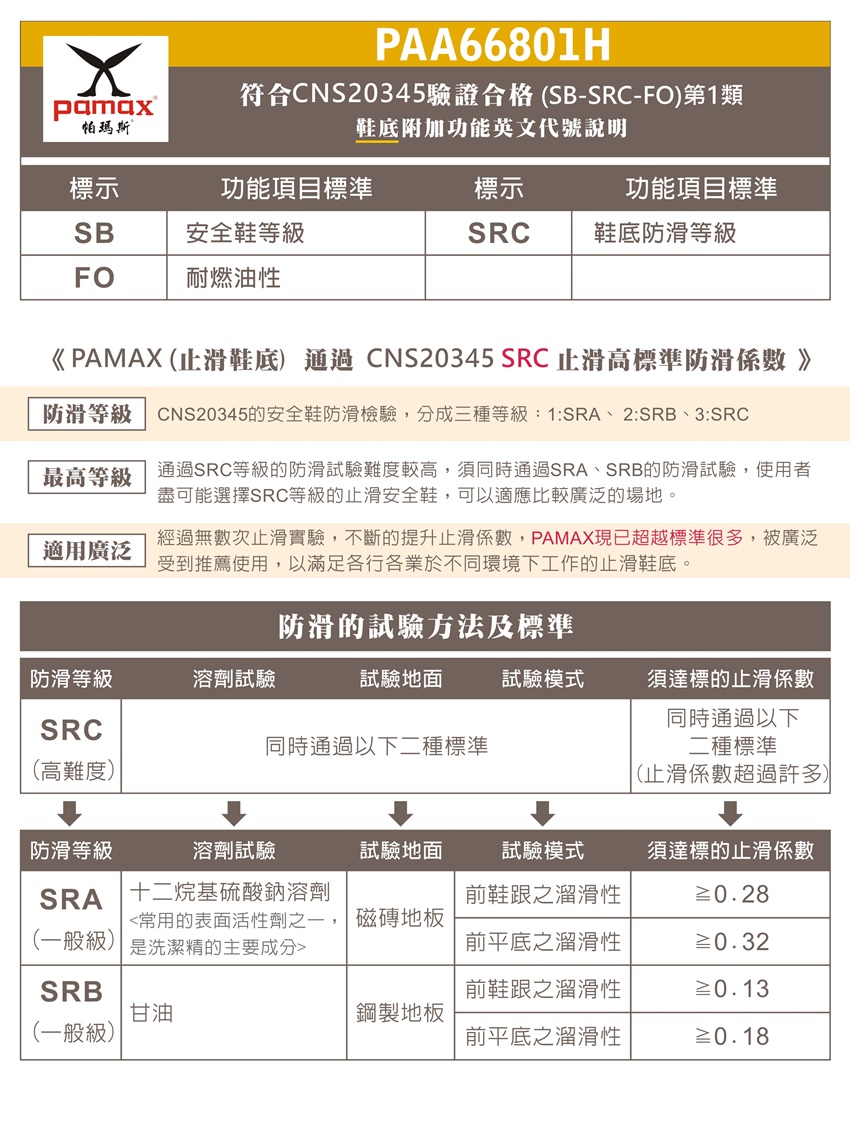 pamax®
帕瑪斯

PAA66801H

符合CNS20345驗證合格 (SB-SRC-FO)第1類
鞋底附加功能英文代號說明

| 標示 | 功能項目標準 | 標示 | 功能項目標準 |
|---|---|---|---|
| SB | 安全鞋等級 | SRC | 鞋底防滑等級 |
| FO | 耐燃油性 | | |

《 PAMAX (止滑鞋底) 通過 CNS20345 SRC 止滑高標準防滑係數 》

防滑等級 CNS20345的安全鞋防滑檢驗，分成三種等級：1:SRA、 2:SRB、3:SRC

最高等級 通過SRC等級的防滑試驗難度較高，須同時通過SRA、SRB的防滑試驗，使用者盡可能選擇SRC等級的止滑安全鞋，可以適應比較廣泛的場地。

適用廣泛 經過無數次止滑實驗，不斷的提升止滑係數，PAMAX現已超越標準很多，被廣泛受到推薦使用，以滿足各行各業於不同環境下工作的止滑鞋底。

防滑的試驗方法及標準

| 防滑等級 | 溶劑試驗 | 試驗地面 | 試驗模式 | 須達標的止滑係數 |
|---|---|---|---|---|
| SRC (高難度) | 同時通過以下二種標準 | | | 同時通過以下二種標準 (止滑係數超過許多) |

| 防滑等級 | 溶劑試驗 | 試驗地面 | 試驗模式 | 須達標的止滑係數 |
|---|---|---|---|---|
| SRA (一般級) | 十二烷基硫酸鈉溶劑 <常用的表面活性劑之一，是洗潔精的主要成分> | 磁磚地板 | 前鞋跟之溜滑性 | ≧0.28 |
| | | | 前平底之溜滑性 | ≧0.32 |
| SRB (一般級) | 甘油 | 鋼製地板 | 前鞋跟之溜滑性 | ≧0.13 |
| | | | 前平底之溜滑性 | ≧0.18 |